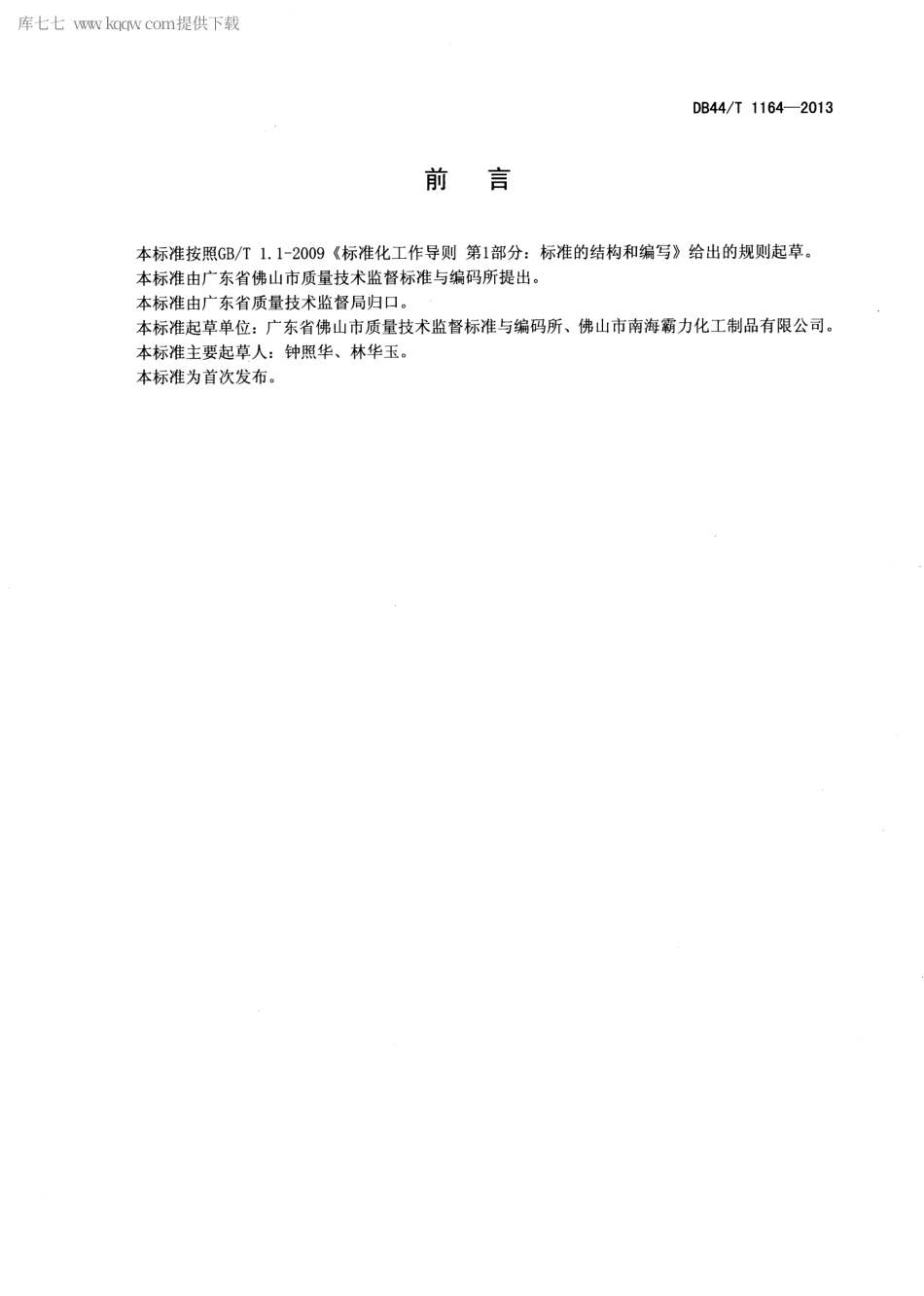 库七七 www.kqqw.com提供下载

DB44/T 1164—2013

前　言

本标准按照GB/T 1.1-2009《标准化工作导则 第1部分：标准的结构和编写》给出的规则起草。
本标准由广东省佛山市质量技术监督标准与编码所提出。
本标准由广东省质量技术监督局归口。
本标准起草单位：广东省佛山市质量技术监督标准与编码所、佛山市南海霸力化工制品有限公司。
本标准主要起草人：钟照华、林华玉。
本标准为首次发布。